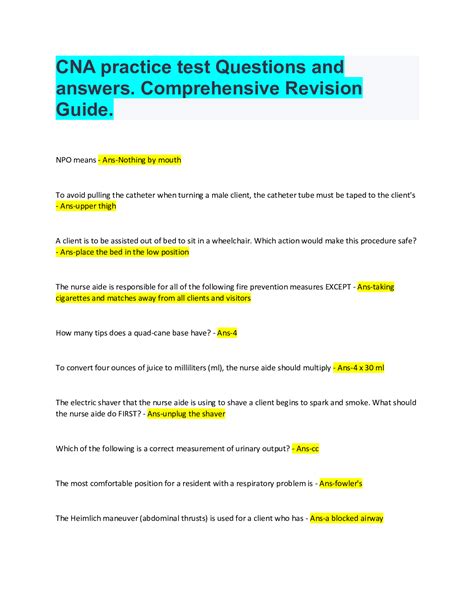 CNA practice test Questions and answers. Comprehensive Revision Guide.

NPO means - Ans-Nothing by mouth

To avoid pulling the catheter when turning a male client, the catheter tube must be taped to the client's - Ans-upper thigh

A client is to be assisted out of bed to sit in a wheelchair. Which action would make this procedure safe? - Ans-place the bed in the low position

The nurse aide is responsible for all of the following fire prevention measures EXCEPT - Ans-taking cigarettes and matches away from all clients and visitors

How many tips does a quad-cane base have? - Ans-4

To convert four ounces of juice to milliliters (ml), the nurse aide should multiply - Ans-4 x 30 ml

The electric shaver that the nurse aide is using to shave a client begins to spark and smoke. What should the nurse aide do FIRST? - Ans-unplug the shaver

Which of the following is a correct measurement of urinary output? - Ans-cc

The most comfortable position for a resident with a respiratory problem is - Ans-fowler's

The Heimlich maneuver (abdominal thrusts) is used for a client who has - Ans-a blocked airway